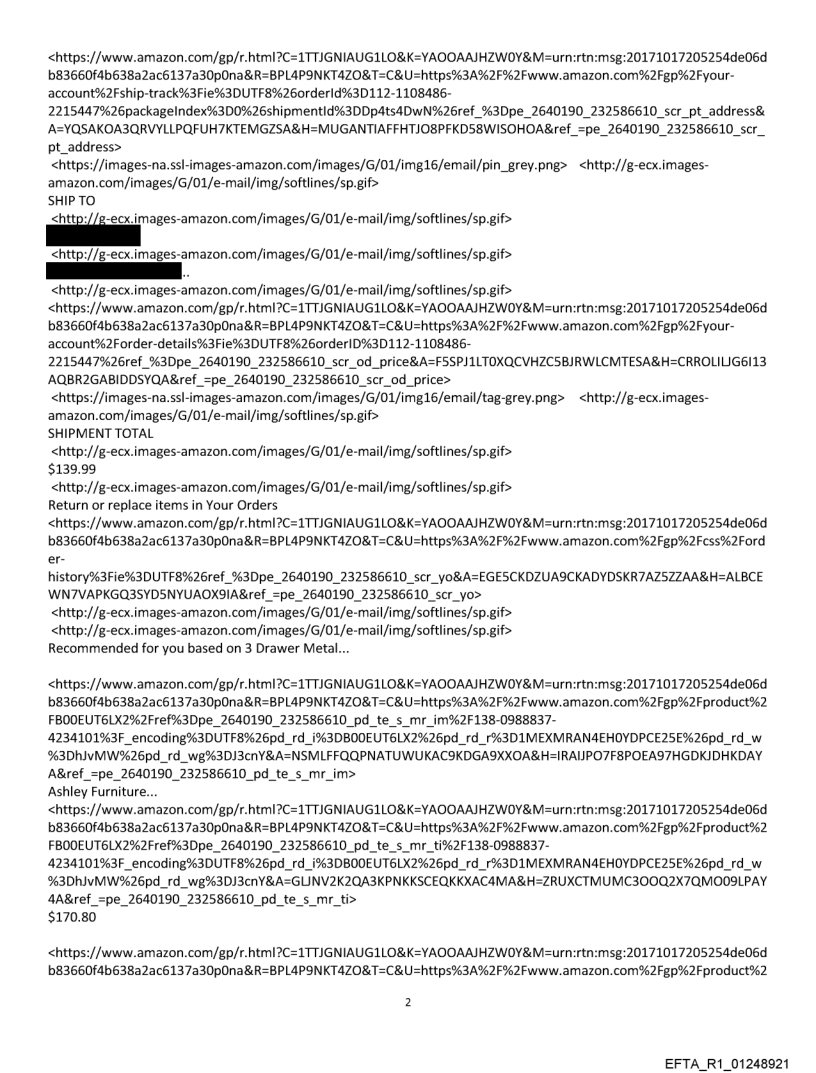 <https://www.amazon.com/gp/r.html?C=1TTJGNIAUG1LO&K=YAOOAAJHZW0Y&M=urn:rtn:msg:20171017205254de06db83660f4b638a2ac6137a30p0na&R=BPL4P9NKT4ZO&T=C&U=https%3A%2F%2Fwww.amazon.com%2Fgp%2Fyour-account%2Fship-track%3Fie%3DUTF8%26orderId%3D112-1108486-2215447%26packageIndex%3D0%26shipmentId%3DDp4ts4DwN%26ref_%3Dpe_2640190_232586610_scr_pt_address&A=YQSAKOA3QRVYLLPQFUH7KTEMGZSA&H=MUGANTIAFFHTJO8PFKD58WISOHOA&ref_=pe_2640190_232586610_scr_pt_address>
<https://images-na.ssl-images-amazon.com/images/G/01/img16/email/pin_grey.png> <http://g-ecx.images-amazon.com/images/G/01/e-mail/img/softlines/sp.gif>
SHIP TO
<http://g-ecx.images-amazon.com/images/G/01/e-mail/img/softlines/sp.gif>
<http://g-ecx.images-amazon.com/images/G/01/e-mail/img/softlines/sp.gif>
..
<http://g-ecx.images-amazon.com/images/G/01/e-mail/img/softlines/sp.gif>
<https://www.amazon.com/gp/r.html?C=1TTJGNIAUG1LO&K=YAOOAAJHZW0Y&M=urn:rtn:msg:20171017205254de06db83660f4b638a2ac6137a30p0na&R=BPL4P9NKT4ZO&T=C&U=https%3A%2F%2Fwww.amazon.com%2Fgp%2Fyour-account%2Forder-details%3Fie%3DUTF8%26orderID%3D112-1108486-2215447%26ref_%3Dpe_2640190_232586610_scr_od_price&A=F5SPJ1LT0XQCVHZC5BJRWLCMTESA&H=CRROLILJG6I13AQBR2GABIDDSYQA&ref_=pe_2640190_232586610_scr_od_price>
<https://images-na.ssl-images-amazon.com/images/G/01/img16/email/tag-grey.png> <http://g-ecx.images-amazon.com/images/G/01/e-mail/img/softlines/sp.gif>
SHIPMENT TOTAL
<http://g-ecx.images-amazon.com/images/G/01/e-mail/img/softlines/sp.gif>
$139.99
<http://g-ecx.images-amazon.com/images/G/01/e-mail/img/softlines/sp.gif>
Return or replace items in Your Orders
<https://www.amazon.com/gp/r.html?C=1TTJGNIAUG1LO&K=YAOOAAJHZW0Y&M=urn:rtn:msg:20171017205254de06db83660f4b638a2ac6137a30p0na&R=BPL4P9NKT4ZO&T=C&U=https%3A%2F%2Fwww.amazon.com%2Fgp%2Fcss%2Forder-history%3Fie%3DUTF8%26ref_%3Dpe_2640190_232586610_scr_yo&A=EGE5CKDZUA9CKADYDSKR7AZ5ZZAA&H=ALBCEWN7VAPKGQ3SYD5NYUAOX9IA&ref_=pe_2640190_232586610_scr_yo>
<http://g-ecx.images-amazon.com/images/G/01/e-mail/img/softlines/sp.gif>
<http://g-ecx.images-amazon.com/images/G/01/e-mail/img/softlines/sp.gif>
Recommended for you based on 3 Drawer Metal...

<https://www.amazon.com/gp/r.html?C=1TTJGNIAUG1LO&K=YAOOAAJHZW0Y&M=urn:rtn:msg:20171017205254de06db83660f4b638a2ac6137a30p0na&R=BPL4P9NKT4ZO&T=C&U=https%3A%2F%2Fwww.amazon.com%2Fgp%2Fproduct%2FB00EUT6LX2%2Fref%3Dpe_2640190_232586610_pd_te_s_mr_im%2F138-0988837-4234101%3F_encoding%3DUTF8%26pd_rd_i%3DB00EUT6LX2%26pd_rd_r%3D1MEXMRAN4EH0YDPCE25E%26pd_rd_w%3DhJvMW%26pd_rd_wg%3DJ3cnY&A=NSMLFFQQPNATUWUKAC9KDGA9XXOA&H=IRAIJPO7F8POEA97HGDKJDHKDAYA&ref_=pe_2640190_232586610_pd_te_s_mr_im>
Ashley Furniture...
<https://www.amazon.com/gp/r.html?C=1TTJGNIAUG1LO&K=YAOOAAJHZW0Y&M=urn:rtn:msg:20171017205254de06db83660f4b638a2ac6137a30p0na&R=BPL4P9NKT4ZO&T=C&U=https%3A%2F%2Fwww.amazon.com%2Fgp%2Fproduct%2FB00EUT6LX2%2Fref%3Dpe_2640190_232586610_pd_te_s_mr_ti%2F138-0988837-4234101%3F_encoding%3DUTF8%26pd_rd_i%3DB00EUT6LX2%26pd_rd_r%3D1MEXMRAN4EH0YDPCE25E%26pd_rd_w%3DhJvMW%26pd_rd_wg%3DJ3cnY&A=GLJNV2K2QA3KPNKKSCEQKKXAC4MA&H=ZRUXCTMUMC3OOQ2X7QMO09LPAY4A&ref_=pe_2640190_232586610_pd_te_s_mr_ti>
$170.80

<https://www.amazon.com/gp/r.html?C=1TTJGNIAUG1LO&K=YAOOAAJHZW0Y&M=urn:rtn:msg:20171017205254de06db83660f4b638a2ac6137a30p0na&R=BPL4P9NKT4ZO&T=C&U=https%3A%2F%2Fwww.amazon.com%2Fgp%2Fproduct%2

2

EFTA_R1_01248921